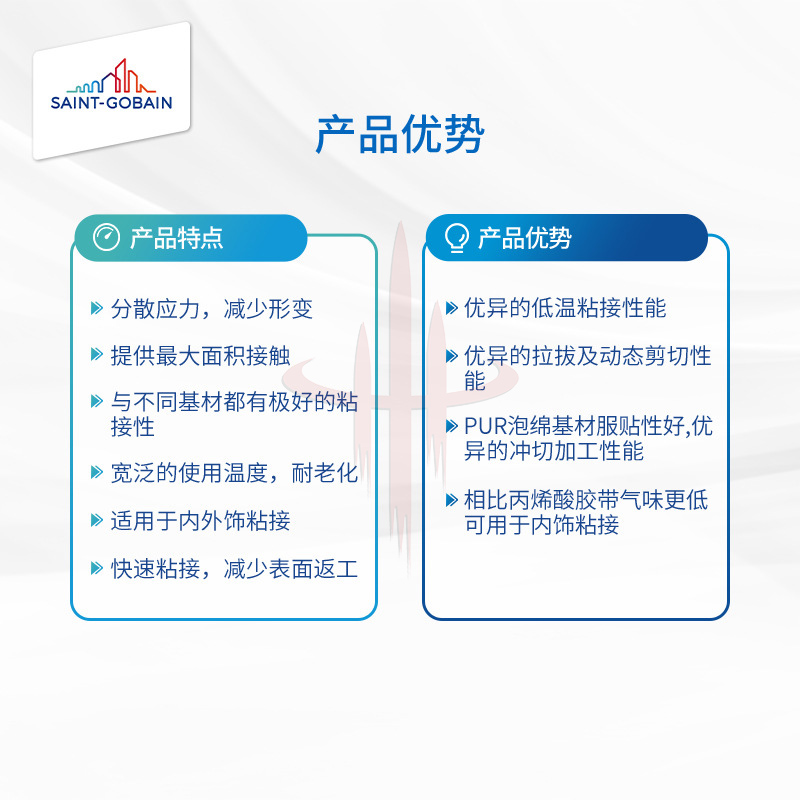 SAINT-GOBAIN

产品优势

产品特点

分散应力，减少形变

提供最大面积接触

与不同基材都有极好的粘接性

宽泛的使用温度，耐老化

适用于内外饰粘接

快速粘接，减少表面返工

产品优势

优异的低温粘接性能

优异的拉拔及动态剪切性能

PUR泡绵基材服贴性好,优异的冲切加工性能

相比丙烯酸胶带气味更低可用于内饰粘接